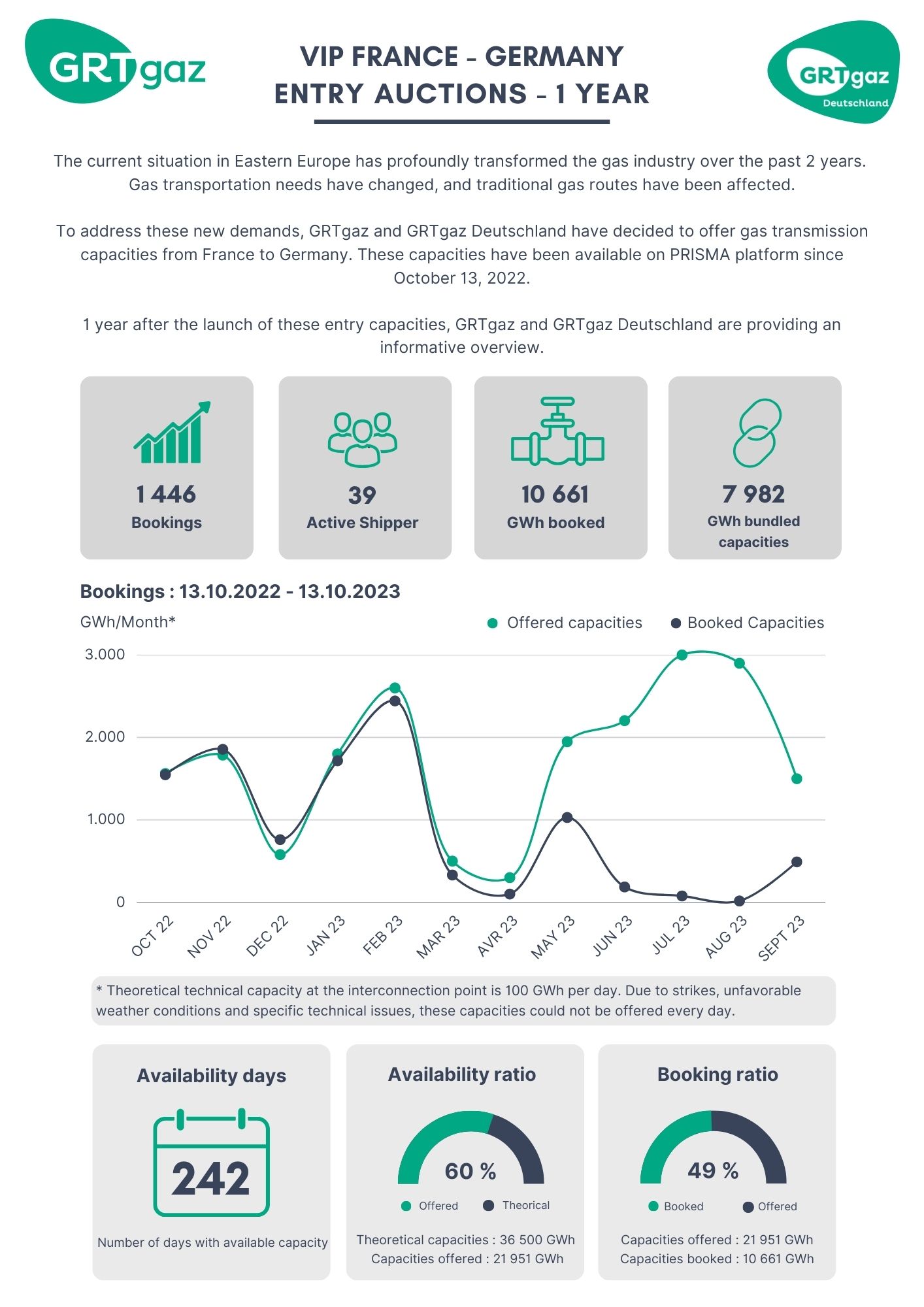 GRTgaz

VIP FRANCE - GERMANY
ENTRY AUCTIONS - 1 YEAR

GRTgaz Deutschland

The current situation in Eastern Europe has profoundly transformed the gas industry over the past 2 years. Gas transportation needs have changed, and traditional gas routes have been affected.

To address these new demands, GRTgaz and GRTgaz Deutschland have decided to offer gas transmission capacities from France to Germany. These capacities have been available on PRISMA platform since October 13, 2022.

1 year after the launch of these entry capacities, GRTgaz and GRTgaz Deutschland are providing an informative overview.

1 446
Bookings

39
Active Shipper

10 661
GWh booked

7 982
GWh bundled capacities

Bookings : 13.10.2022 - 13.10.2023

GWh/Month*

Offered capacities
Booked Capacities

3.000
2.000
1.000
0

OCT 22
NOV 22
DEC 22
JAN 23
FEB 23
MAR 23
AVR 23
MAY 23
JUN 23
JUL 23
AUG 23
SEPT 23

* Theoretical technical capacity at the interconnection point is 100 GWh per day. Due to strikes, unfavorable weather conditions and specific technical issues, these capacities could not be offered every day.

Availability days

242

Number of days with available capacity

Availability ratio

60 %

Offered
Theorical

Theoretical capacities : 36 500 GWh
Capacities offered : 21 951 GWh

Booking ratio

49 %

Booked
Offered

Capacities offered : 21 951 GWh
Capacities booked : 10 661 GWh